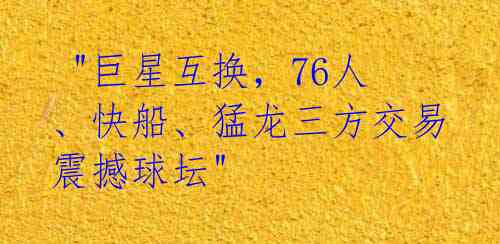 "巨星互换，76人、快船、猛龙三方交易震撼球坛"